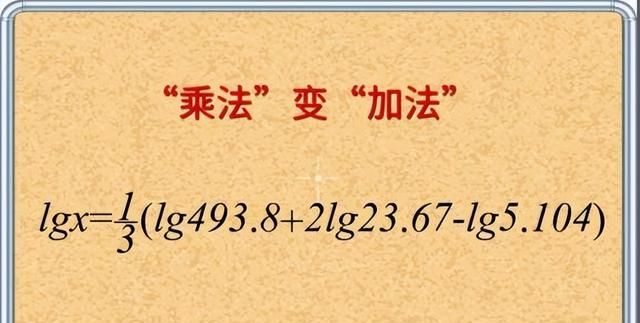 “乘法”变“加法”

$lgx=\frac{1}{3}(lg493.8+2lg23.67-lg5.104)$